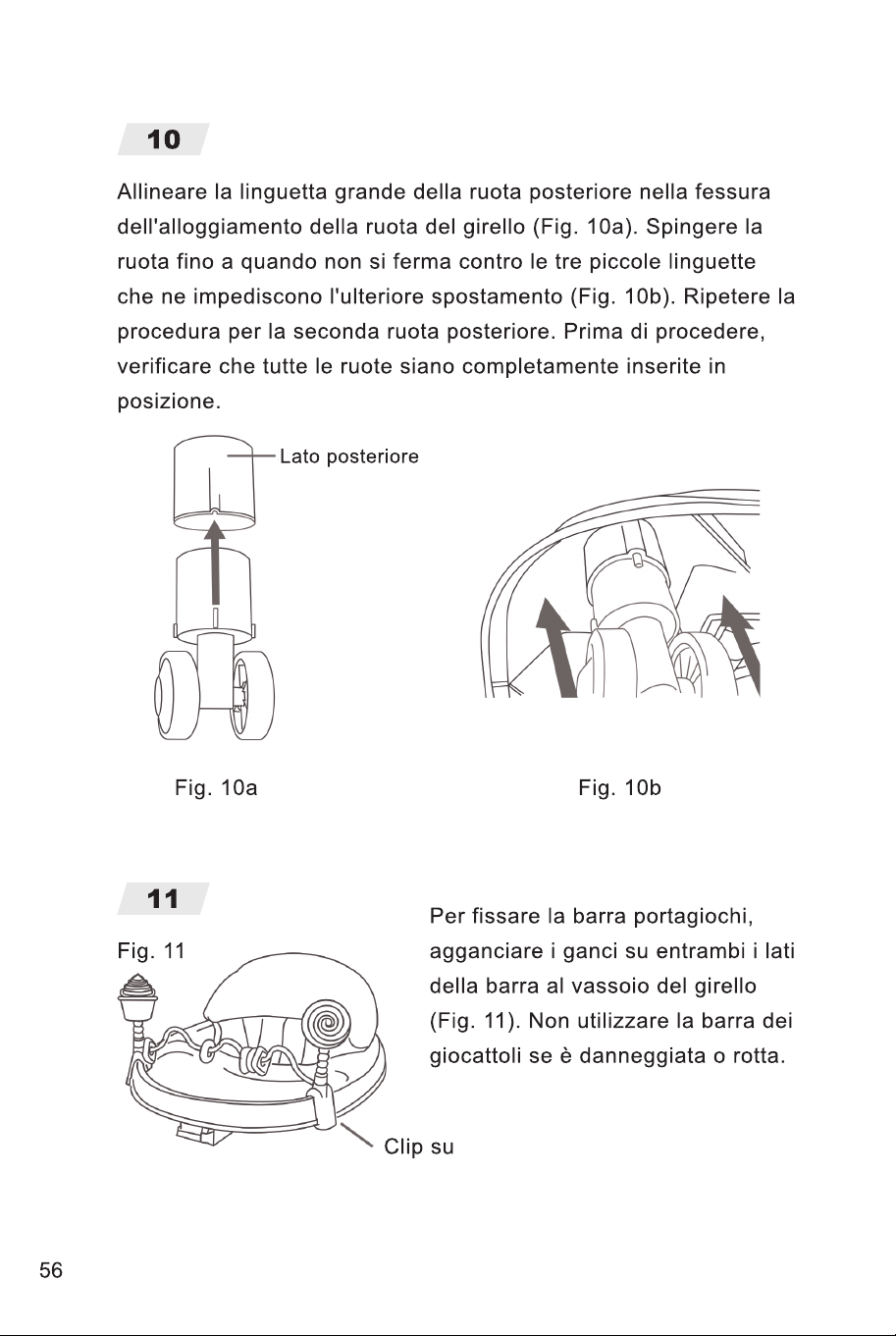 10

Allineare la linguetta grande della ruota posteriore nella fessura dell'alloggiamento della ruota del girello (Fig. 10a). Spingere la ruota fino a quando non si ferma contro le tre piccole linguette che ne impediscono l'ulteriore spostamento (Fig. 10b). Ripetere la procedura per la seconda ruota posteriore. Prima di procedere, verificare che tutte le ruote siano completamente inserite in posizione.

Lato posteriore

Fig. 10a

Fig. 10b

11

Fig. 11

Clip su

Per fissare la barra portagiochi, agganciare i ganci su entrambi i lati della barra al vassoio del girello (Fig. 11). Non utilizzare la barra dei giocattoli se è danneggiata o rotta.

56